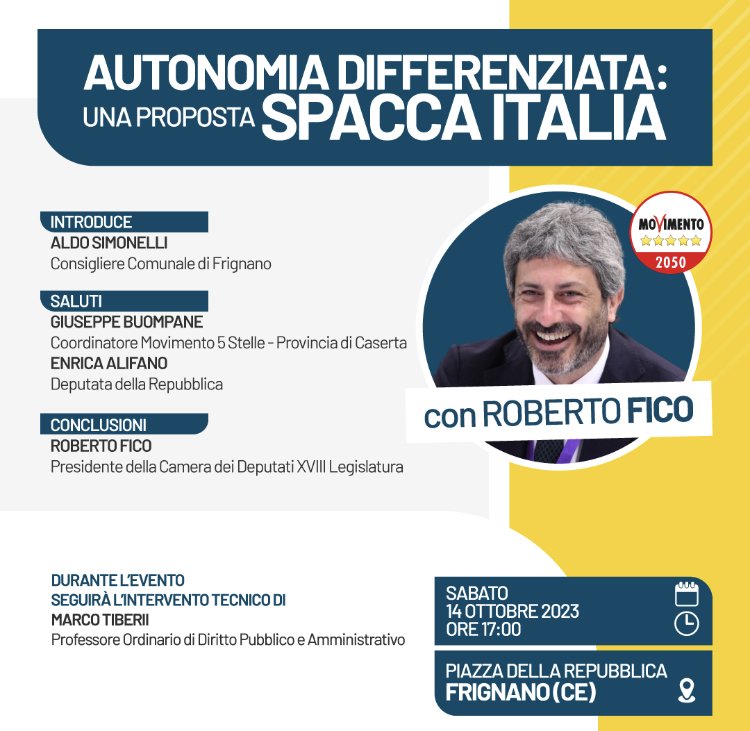 AUTONOMIA DIFFERENZIATA:
UNA PROPOSTA SPACCA ITALIA

INTRODUCE
ALDO SIMONELLI
Consigliere Comunale di Frignano

SALUTI
GIUSEPPE BUOMPANE
Coordinatore Movimento 5 Stelle - Provincia di Caserta
ENRICA ALIFANO
Deputata della Repubblica

CONCLUSIONI
ROBERTO FICO
Presidente della Camera dei Deputati XVIII Legislatura

MOVIMENTO
2050

con ROBERTO FICO

DURANTE L'EVENTO
SEGUIRÀ L'INTERVENTO TECNICO DI
MARCO TIBERII
Professore Ordinario di Diritto Pubblico e Amministrativo

SABATO
14 OTTOBRE 2023
ORE 17:00

PIAZZA DELLA REPUBBLICA
FRIGNANO (CE)